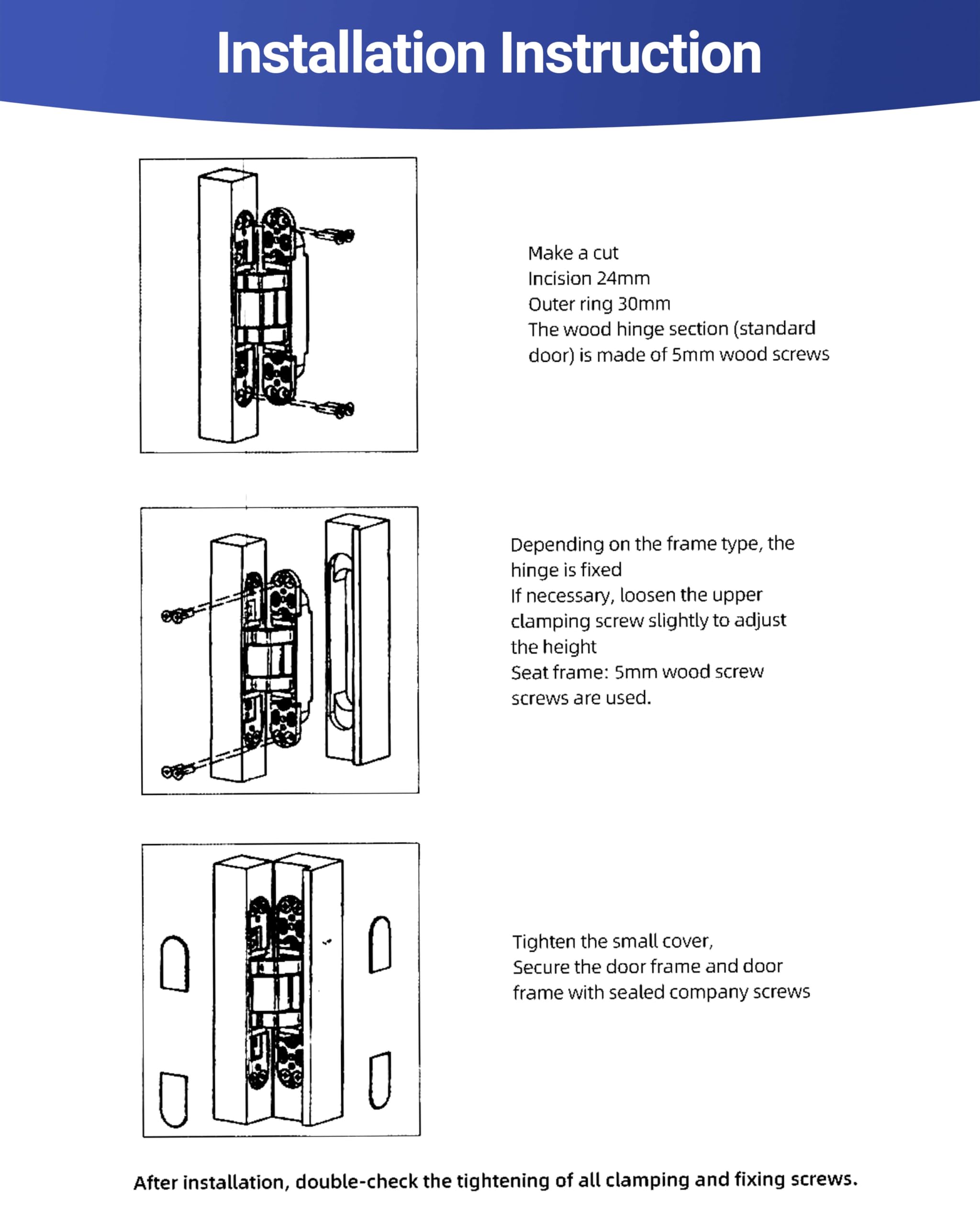 Installation Instruction

Make a cut
Incision 24mm
Outer ring 30mm
The wood hinge section (standard door) is made of 5mm wood screws

Depending on the frame type, the hinge is fixed
If necessary, loosen the upper clamping screw slightly to adjust the height
Seat frame: 5mm wood screw screws are used.

Tighten the small cover,
Secure the door frame and door frame with sealed company screws

After installation, double-check the tightening of all clamping and fixing screws.